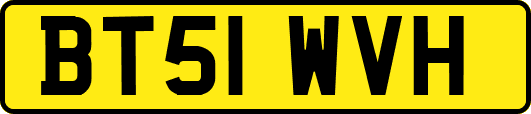 BT51 WVH